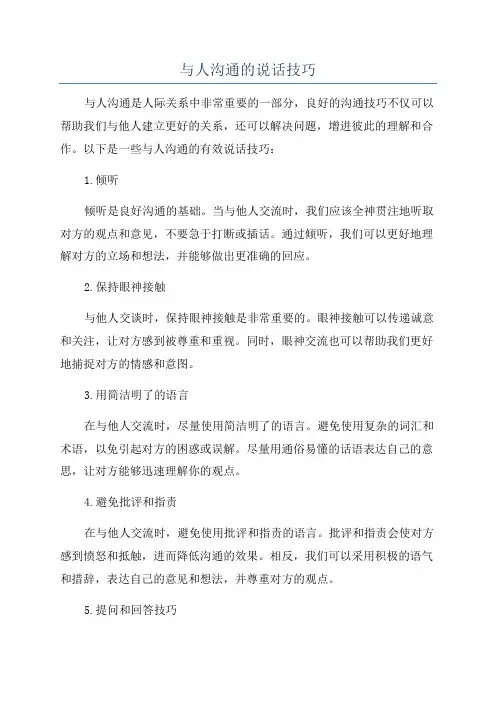 与人沟通的说话技巧

与人沟通是人际关系中非常重要的一部分，良好的沟通技巧不仅可以帮助我们与他人建立更好的关系，还可以解决问题，增进彼此的理解和合作。以下是一些与人沟通的有效说话技巧：

1.倾听

倾听是良好沟通的基础。当与他人交流时，我们应该全神贯注地听取对方的观点和意见，不要急于打断或插话。通过倾听，我们可以更好地理解对方的立场和想法，并能够做出更准确的回应。

2.保持眼神接触

与他人交谈时，保持眼神接触是非常重要的。眼神接触可以传递诚意和关注，让对方感到被尊重和重视。同时，眼神交流也可以帮助我们更好地捕捉对方的情感和意图。

3.用简洁明了的语言

在与他人交流时，尽量使用简洁明了的语言。避免使用复杂的词汇和术语，以免引起对方的困惑或误解。尽量用通俗易懂的话语表达自己的意思，让对方能够迅速理解你的观点。

4.避免批评和指责

在与他人交流时，避免使用批评和指责的语言。批评和指责会使对方感到愤怒和抵触，进而降低沟通的效果。相反，我们可以采用积极的语气和措辞，表达自己的意见和想法，并尊重对方的观点。

5.提问和回答技巧